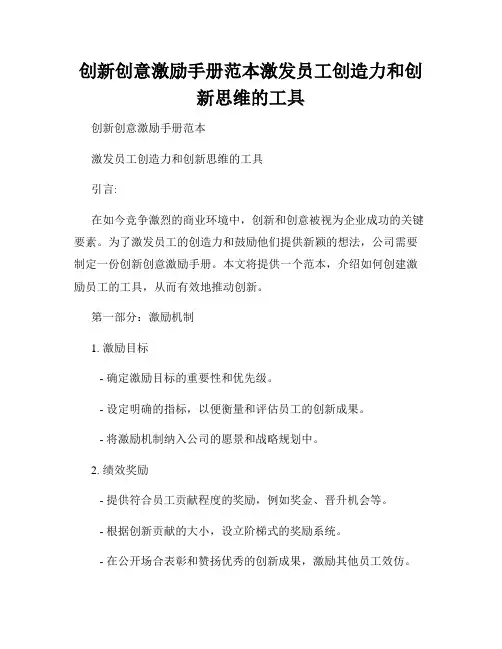 创新创意激励手册范本激发员工创造力和创新思维的工具

创新创意激励手册范本

激发员工创造力和创新思维的工具

引言:

在如今竞争激烈的商业环境中，创新和创意被视为企业成功的关键要素。为了激发员工的创造力和鼓励他们提供新颖的想法，公司需要制定一份创新创意激励手册。本文将提供一个范本，介绍如何创建激励员工的工具，从而有效地推动创新。

第一部分：激励机制

1. 激励目标

- 确定激励目标的重要性和优先级。

- 设定明确的指标，以便衡量和评估员工的创新成果。

- 将激励机制纳入公司的愿景和战略规划中。

2. 绩效奖励

- 提供符合员工贡献程度的奖励，例如奖金、晋升机会等。

- 根据创新贡献的大小，设立阶梯式的奖励系统。

- 在公开场合表彰和赞扬优秀的创新成果，激励其他员工效仿。